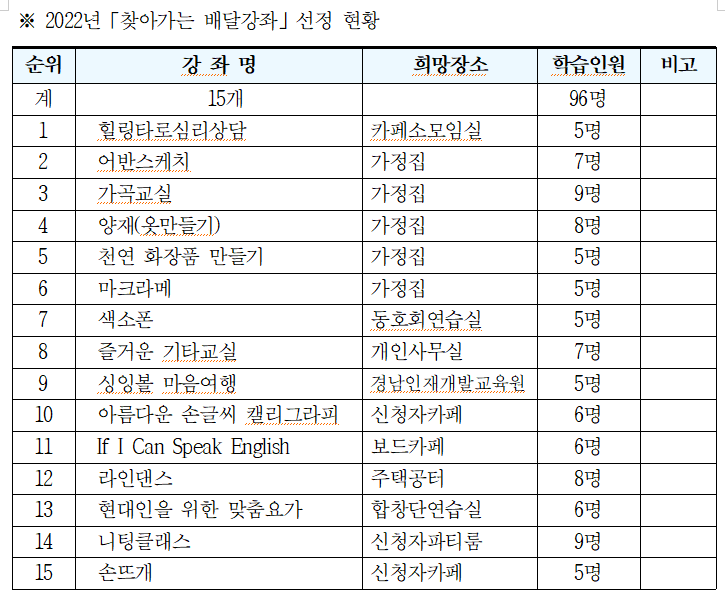 ※ 2022년 「찾아가는 배달강좌」 선정 현황

| 순위 | 강 좌 명 | 희망장소 | 학습인원 | 비고 |
|---|---|---|---|---|
| 계 | 15개 | | 96명 | |
| 1 | 힐링타로심리상담 | 카페소모임실 | 5명 | |
| 2 | 어반스케치 | 가정집 | 7명 | |
| 3 | 가곡교실 | 가정집 | 9명 | |
| 4 | 양재(옷만들기) | 가정집 | 8명 | |
| 5 | 천연 화장품 만들기 | 가정집 | 5명 | |
| 6 | 마크라메 | 가정집 | 5명 | |
| 7 | 색소폰 | 동호회연습실 | 5명 | |
| 8 | 즐거운 기타교실 | 개인사무실 | 7명 | |
| 9 | 싱잉볼 마음여행 | 경남인재개발교육원 | 5명 | |
| 10 | 아름다운 손글씨 캘리그라피 | 신청자카페 | 6명 | |
| 11 | If I Can Speak English | 보드카페 | 6명 | |
| 12 | 라인댄스 | 주택공터 | 8명 | |
| 13 | 현대인을 위한 맞춤요가 | 합창단연습실 | 6명 | |
| 14 | 니팅클래스 | 신청자파티룸 | 9명 | |
| 15 | 손뜨개 | 신청자카페 | 5명 | |